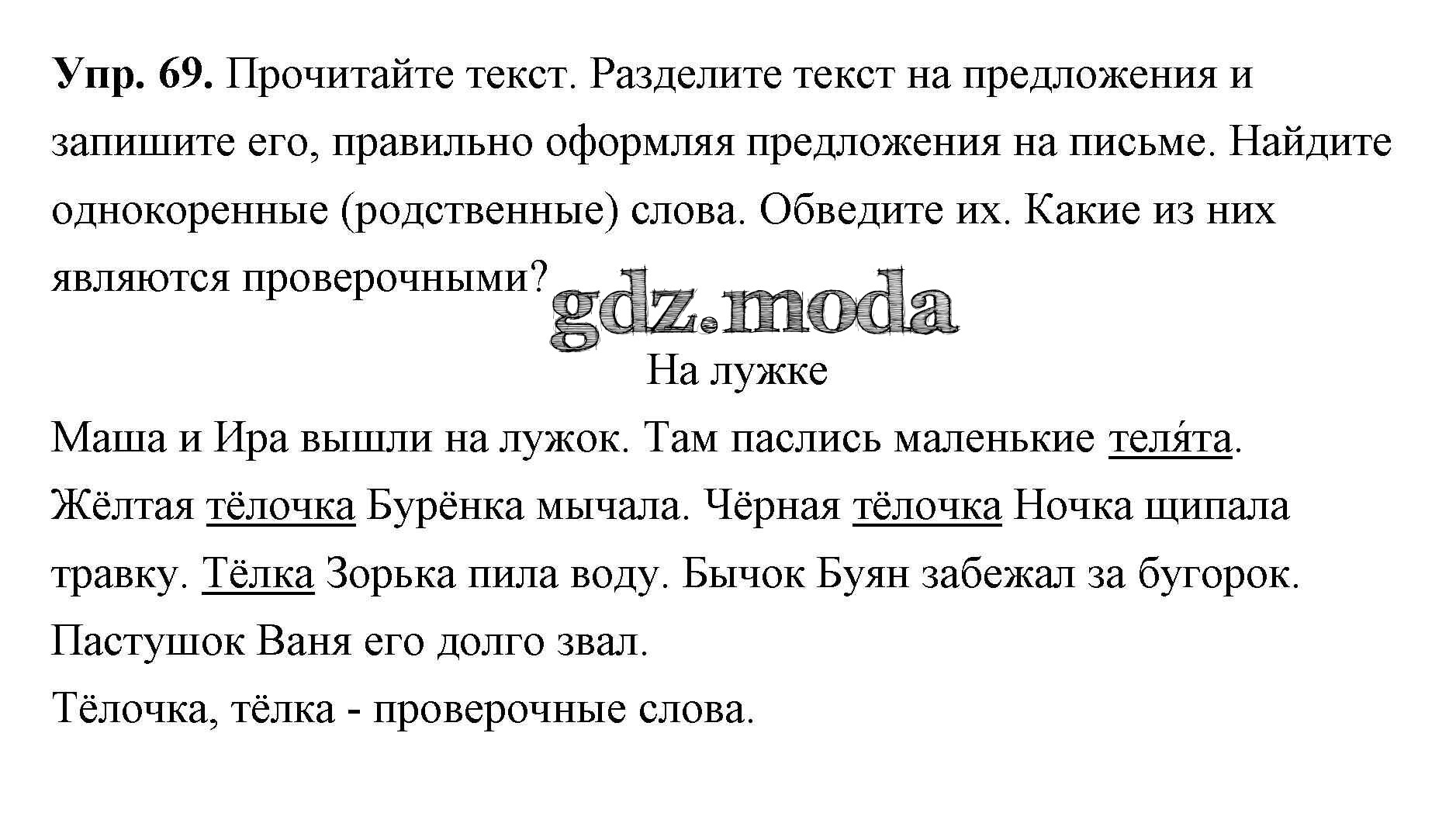 Упр. 69. Прочитайте текст. Разделите текст на предложения и запишите его, правильно оформляя предложения на письме. Найдите однокоренные (родственные) слова. Обведите их. Какие из них являются проверочными?

На лужке

Маша и Ира вышли на лужок. Там паслись маленькие теля́та. Жёлтая тёлочка Бурёнка мычала. Чёрная тёлочка Ночка щипала травку. Тёлка Зорька пила воду. Бычок Буян забежал за бугорок. Пастушок Ваня его долго звал.

Тёлочка, тёлка - проверочные слова.

gdz.moda